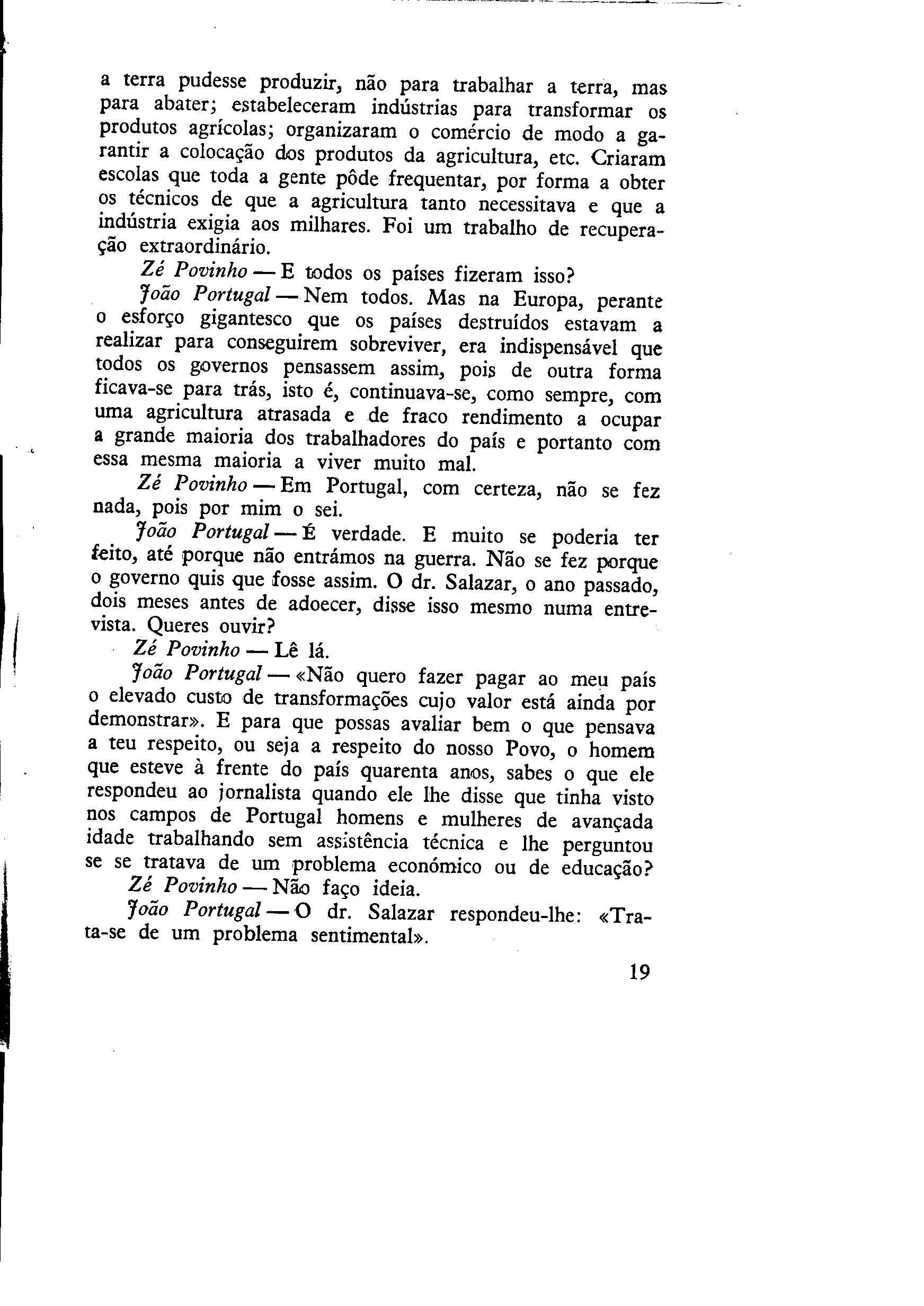 a terra pudesse produzir, não para trabalhar a terra, mas para abater; estabeleceram indústrias para transformar os produtos agrícolas; organizaram o comércio de modo a garantir a colocação dos produtos da agricultura, etc. Criaram escolas que toda a gente pôde frequentar, por forma a obter os técnicos de que a agricultura tanto necessitava e que a indústria exigia aos milhares. Foi um trabalho de recuperação extraordinário.

Zé Povinho — E todos os países fizeram isso?

João Portugal — Nem todos. Mas na Europa, perante o esforço gigantesco que os países destruídos estavam a realizar para conseguirem sobreviver, era indispensável que todos os governos pensassem assim, pois de outra forma ficava-se para trás, isto é, continuava-se, como sempre, com uma agricultura atrasada e de fraco rendimento a ocupar a grande maioria dos trabalhadores do país e portanto com essa mesma maioria a viver muito mal.

Zé Povinho — Em Portugal, com certeza, não se fez nada, pois por mim o sei.

João Portugal — É verdade. E muito se poderia ter feito, até porque não entrámos na guerra. Não se fez porque o governo quis que fosse assim. O dr. Salazar, o ano passado, dois meses antes de adoecer, disse isso mesmo numa entrevista. Queres ouvir?

Zé Povinho — Lê lá.

João Portugal — «Não quero fazer pagar ao meu país o elevado custo de transformações cujo valor está ainda por demonstrar». E para que possas avaliar bem o que pensava a teu respeito, ou seja a respeito do nosso Povo, o homem que esteve à frente do país quarenta anos, sabes o que ele respondeu ao jornalista quando ele lhe disse que tinha visto nos campos de Portugal homens e mulheres de avançada idade trabalhando sem assistência técnica e lhe perguntou se se tratava de um problema económico ou de educação?

Zé Povinho — Não faço ideia.

João Portugal — O dr. Salazar respondeu-lhe: «Trata-se de um problema sentimental».

19